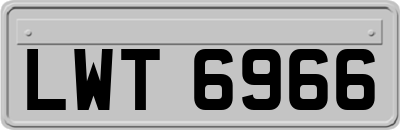 LWT 6966